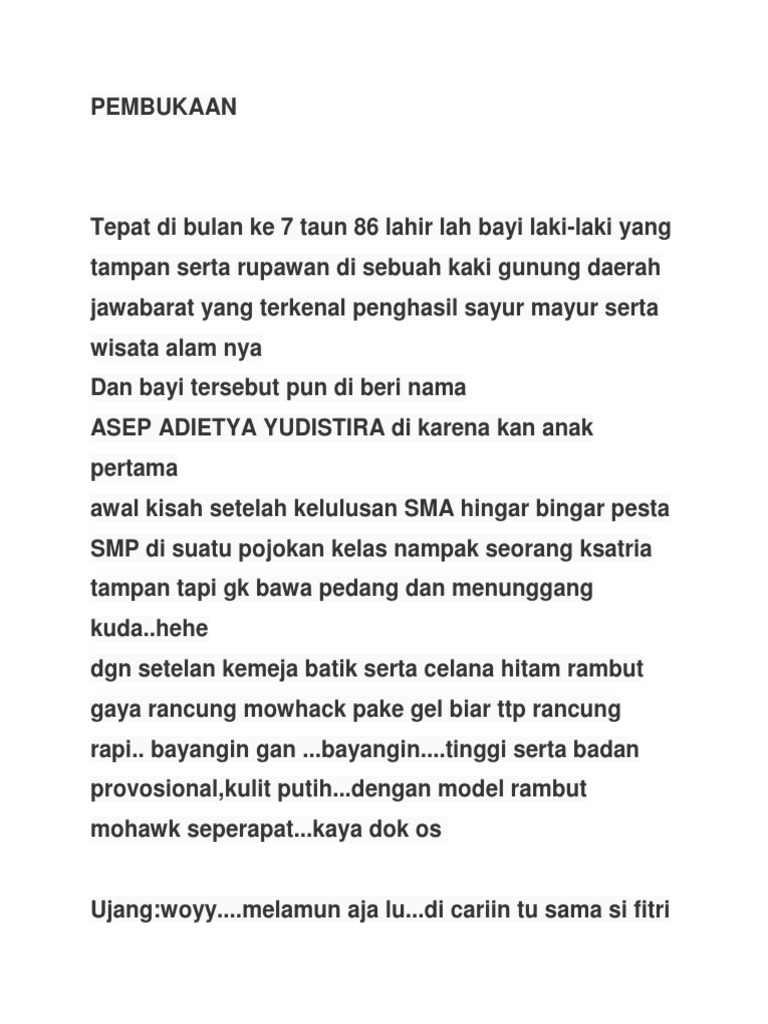 PEMBUKAAN

Tepat di bulan ke 7 taun 86 lahir lah bayi laki-laki yang tampan serta rupawan di sebuah kaki gunung daerah jawabarat yang terkenal penghasil sayur mayur serta wisata alam nya
Dan bayi tersebut pun di beri nama
ASEP ADIETYA YUDISTIRA di karena kan anak pertama
awal kisah setelah kelulusan SMA hingar bingar pesta SMP di suatu pojokan kelas nampak seorang ksatria tampan tapi gk bawa pedang dan menunggang kuda..hehe
dgn setelan kemeja batik serta celana hitam rambut gaya rancung mowhack pake gel biar ttp rancung rapi.. bayangin gan ...bayangin....tinggi serta badan provosional,kulit putih...dengan model rambut mohawk seperapat...kaya dok os

Ujang:woyy....melamun aja lu...di cariin tu sama si fitri